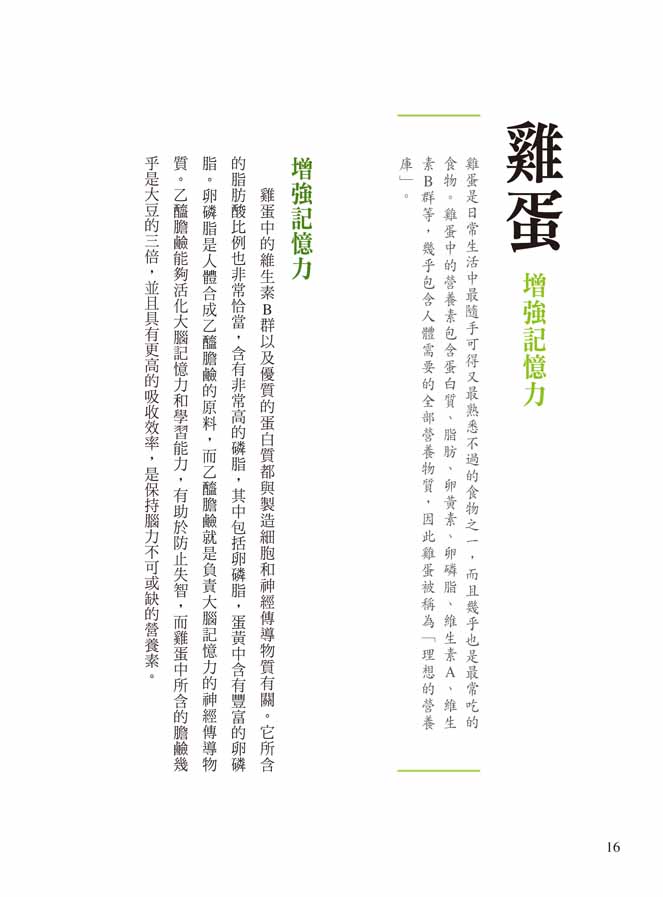 雞蛋

增強記憶力

雞蛋是日常生活中最隨手可得又最熟悉不過的食物之一，而且幾乎也是最常吃的食物。雞蛋中的營養素包含蛋白質、脂肪、卵黃素、卵磷脂、維生素A、維生素B群等，幾乎包含人體需要的全部營養物質，因此雞蛋被稱為「理想的營養庫」。

增強記憶力

雞蛋中的維生素B群以及優質的蛋白質都與製造細胞和神經傳導物質有關。它所含的脂肪酸比例也非常恰當，含有非常高的磷脂，其中包括卵磷脂，蛋黃中含有豐富的卵磷脂。卵磷脂是人體合成乙醯膽鹼的原料，而乙醯膽鹼就是負責大腦記憶力的神經傳導物質。乙醯膽鹼能夠活化大腦記憶力和學習能力，有助於防止失智，而雞蛋中所含的膽鹼幾乎是大豆的三倍，並且具有更高的吸收效率，是保持腦力不可或缺的營養素。

16